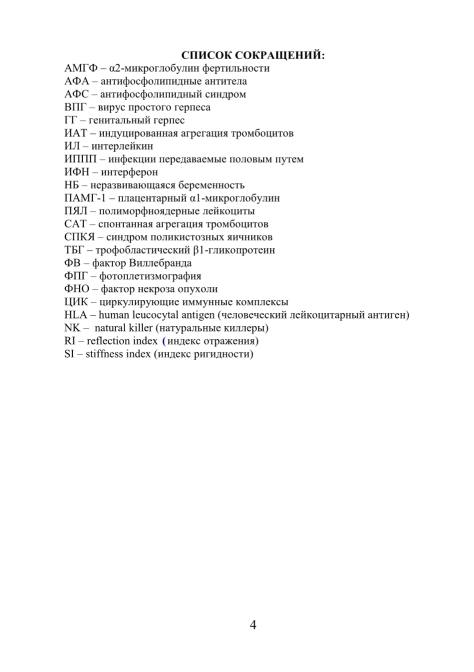 СПИСОК СОКРАЩЕНИЙ:

АМГФ – α2-микроглобулин фертильности
АФА – антифосфолипидные антитела
АФС – антифосфолипидный синдром
ВПГ – вирус простого герпеса
ГГ – генитальный герпес
ИАТ – индуцированная агрегация тромбоцитов
ИЛ – интерлейкин
ИППП – инфекции передаваемые половым путем
ИФН – интерферон
НБ – неразвивающаяся беременность
ПАМГ-1 – плацентарный α1-микроглобулин
ПЯЛ – полиморфноядерные лейкоциты
САТ – спонтанная агрегация тромбоцитов
СПКЯ – синдром поликистозных яичников
ТБГ – трофобластический β1-гликопротеин
ФВ – фактор Виллебранда
ФПГ – фотоплетизмография
ФНО – фактор некроза опухоли
ЦИК – циркулирующие иммунные комплексы
HLA – human leucocytal antigen (человеческий лейкоцитарный антиген)
NK – natural killer (натуральные киллеры)
RI – reflection index (индекс отражения)
SI – stiffness index (индекс ригидности)

4